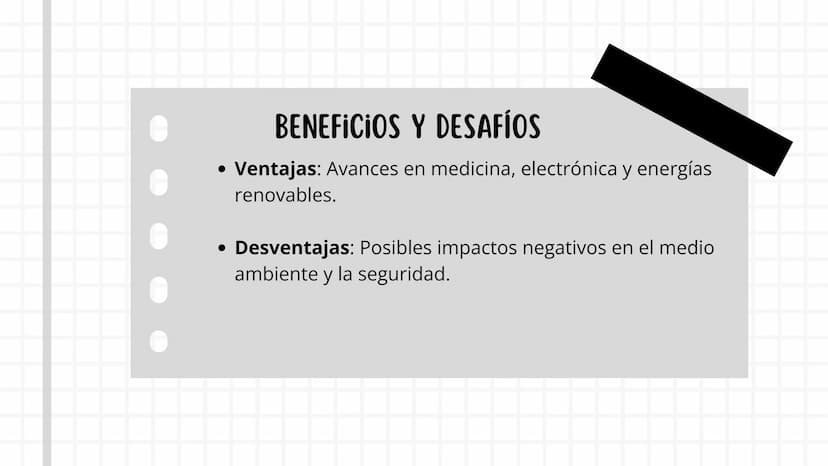 BENEFICIOS Y DESAFÍOS

• Ventajas: Avances en medicina, electrónica y energías renovables.

• Desventajas: Posibles impactos negativos en el medio ambiente y la seguridad.